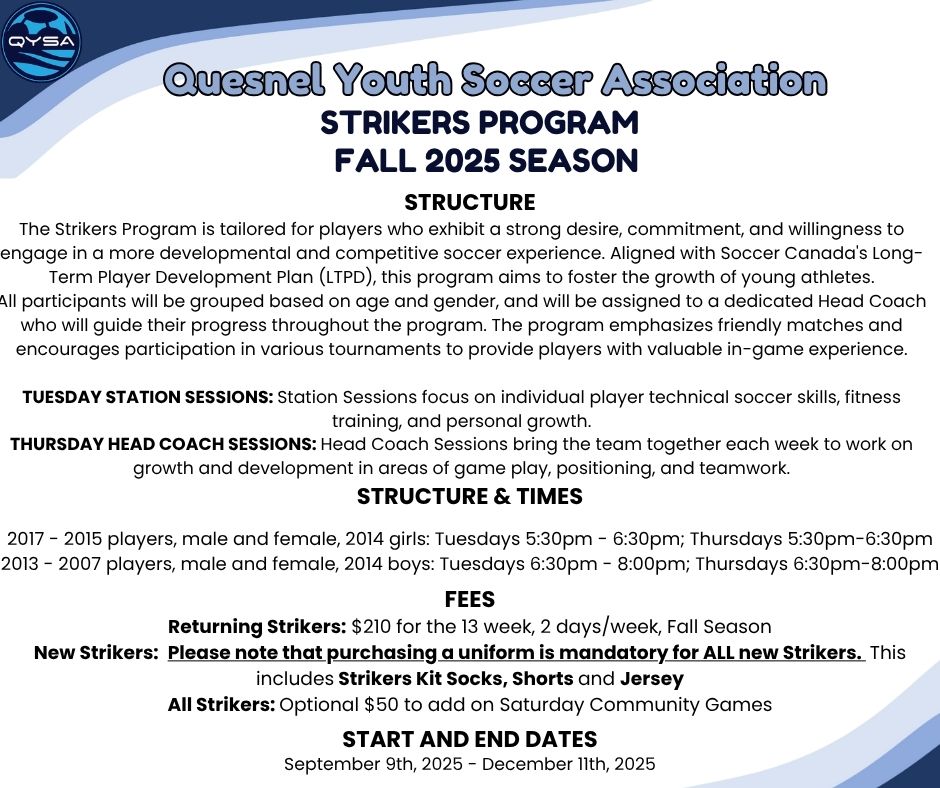 QYSA

Quesnel Youth Soccer Association
STRIKERS PROGRAM
FALL 2025 SEASON

STRUCTURE
The Strikers Program is tailored for players who exhibit a strong desire, commitment, and willingness to engage in a more developmental and competitive soccer experience. Aligned with Soccer Canada's Long-Term Player Development Plan (LTPD), this program aims to foster the growth of young athletes. All participants will be grouped based on age and gender, and will be assigned to a dedicated Head Coach who will guide their progress throughout the program. The program emphasizes friendly matches and encourages participation in various tournaments to provide players with valuable in-game experience.

TUESDAY STATION SESSIONS: Station Sessions focus on individual player technical soccer skills, fitness training, and personal growth.
THURSDAY HEAD COACH SESSIONS: Head Coach Sessions bring the team together each week to work on growth and development in areas of game play, positioning, and teamwork.

STRUCTURE & TIMES
2017 - 2015 players, male and female, 2014 girls: Tuesdays 5:30pm - 6:30pm; Thursdays 5:30pm-6:30pm
2013 - 2007 players, male and female, 2014 boys: Tuesdays 6:30pm - 8:00pm; Thursdays 6:30pm-8:00pm

FEES
Returning Strikers: $210 for the 13 week, 2 days/week, Fall Season
New Strikers: Please note that purchasing a uniform is mandatory for ALL new Strikers. This includes Strikers Kit Socks, Shorts and Jersey
All Strikers: Optional $50 to add on Saturday Community Games

START AND END DATES
September 9th, 2025 - December 11th, 2025